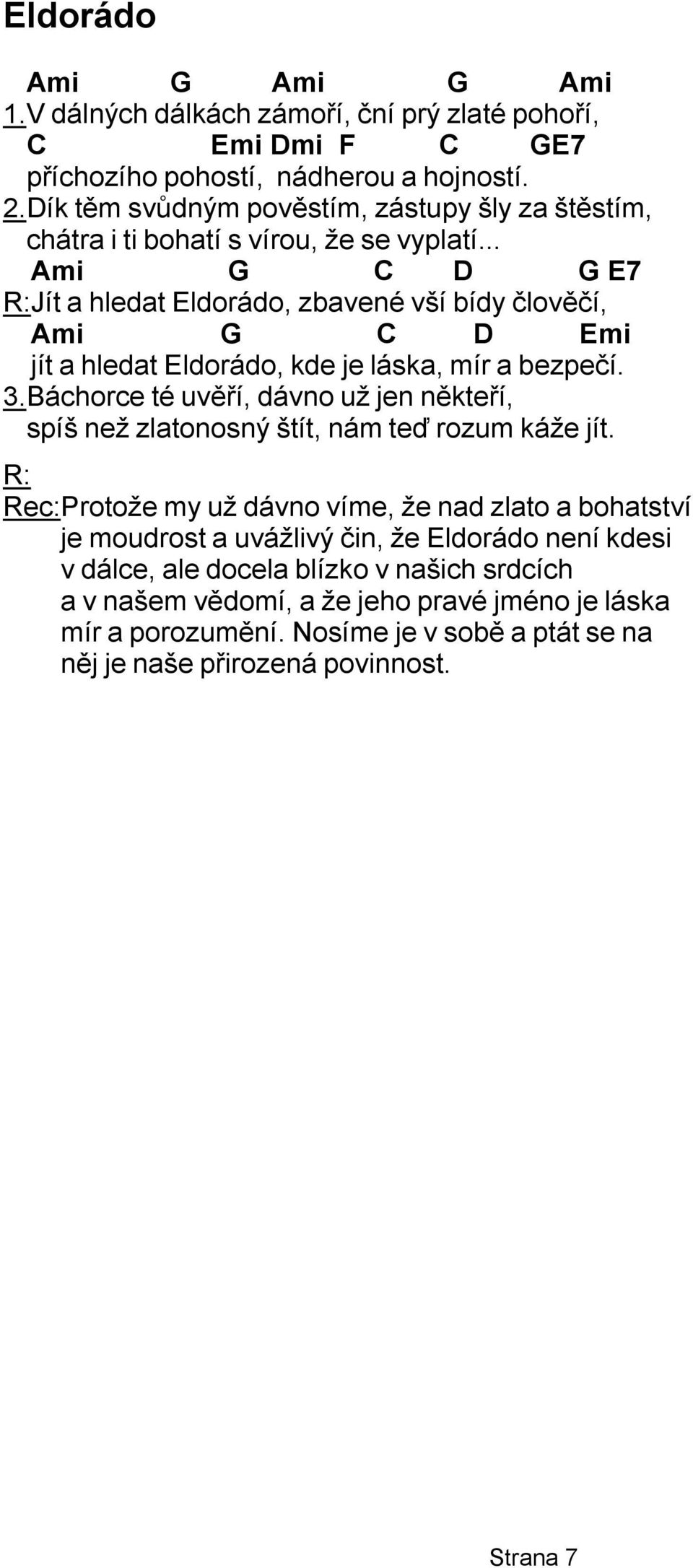 Eldorádo

Ami G Ami G Ami
1.V dálných dálkách zámoří, ční prý zlaté pohoří,
C Emi Dmi F C GE7
příchozího pohostí, nádherou a hojností.
2.Dík těm svůdným pověstím, zástupy šly za štěstím,
chátra i ti bohatí s vírou, že se vyplatí...
Ami G C D G E7
R:Jít a hledat Eldorádo, zbavené vší bídy člověčí,
Ami G C D Emi
jít a hledat Eldorádo, kde je láska, mír a bezpečí.
3.Báchorce té uvěří, dávno už jen někteří,
spíš než zlatonosný štít, nám teď rozum káže jít.

R:
Rec:Protože my už dávno víme, že nad zlato a bohatství je moudrost a uvážlivý čin, že Eldorádo není kdesi v dálce, ale docela blízko v našich srdcích a v našem vědomí, a že jeho pravé jméno je láska mír a porozumění. Nosíme je v sobě a ptát se na něj je naše přirozená povinnost.

Strana 7